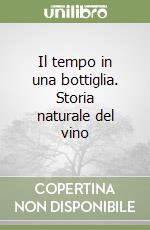 unilibro

Il tempo in una bottiglia. Storia naturale del vino

COPERTINA NON DISPONIBILE